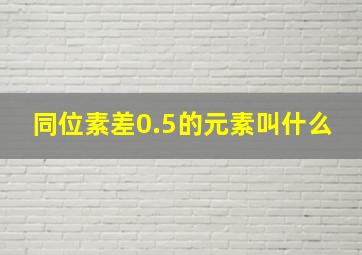 同位素差0.5的元素叫什么